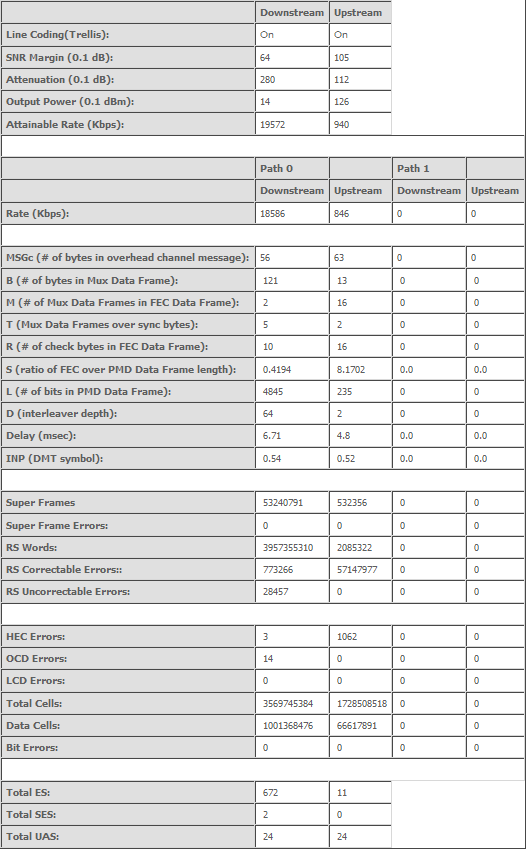 | | Downstream | Upstream |
|---|---|---|
| Line Coding(Trellis): | On | On |
| SNR Margin (0.1 dB): | 64 | 105 |
| Attenuation (0.1 dB): | 280 | 112 |
| Output Power (0.1 dBm): | 14 | 126 |
| Attainable Rate (Kbps): | 19572 | 940 |

| | Path 0 | | Path 1 | |
|---|---|---|---|---|
| | Downstream | Upstream | Downstream | Upstream |
| Rate (Kbps): | 18586 | 846 | 0 | 0 |
| MSGc (# of bytes in overhead channel message): | 56 | 63 | 0 | 0 |
| B (# of bytes in Mux Data Frame): | 121 | 13 | 0 | 0 |
| M (# of Mux Data Frames in FEC Data Frame): | 2 | 16 | 0 | 0 |
| T (Mux Data Frames over sync bytes): | 5 | 2 | 0 | 0 |
| R (# of check bytes in FEC Data Frame): | 10 | 16 | 0 | 0 |
| S (ratio of FEC over PMD Data Frame length): | 0.4194 | 8.1702 | 0.0 | 0.0 |
| L (# of bits in PMD Data Frame): | 4845 | 235 | 0 | 0 |
| D (interleaver depth): | 64 | 2 | 0 | 0 |
| Delay (msec): | 6.71 | 4.8 | 0.0 | 0.0 |
| INP (DMT symbol): | 0.54 | 0.52 | 0.0 | 0.0 |
| Super Frames | 53240791 | 532356 | 0 | 0 |
| Super Frame Errors: | 0 | 0 | 0 | 0 |
| RS Words: | 3957355310 | 2085322 | 0 | 0 |
| RS Correctable Errors:: | 773266 | 57147977 | 0 | 0 |
| RS Uncorrectable Errors: | 28457 | 0 | 0 | 0 |
| HEC Errors: | 3 | 1062 | 0 | 0 |
| OCD Errors: | 14 | 0 | 0 | 0 |
| LCD Errors: | 0 | 0 | 0 | 0 |
| Total Cells: | 3569745384 | 1728508518 | 0 | 0 |
| Data Cells: | 1001368476 | 66617891 | 0 | 0 |
| Bit Errors: | 0 | 0 | 0 | 0 |

| | | |
|---|---|---|
| Total ES: | 672 | 11 |
| Total SES: | 2 | 0 |
| Total UAS: | 24 | 24 |